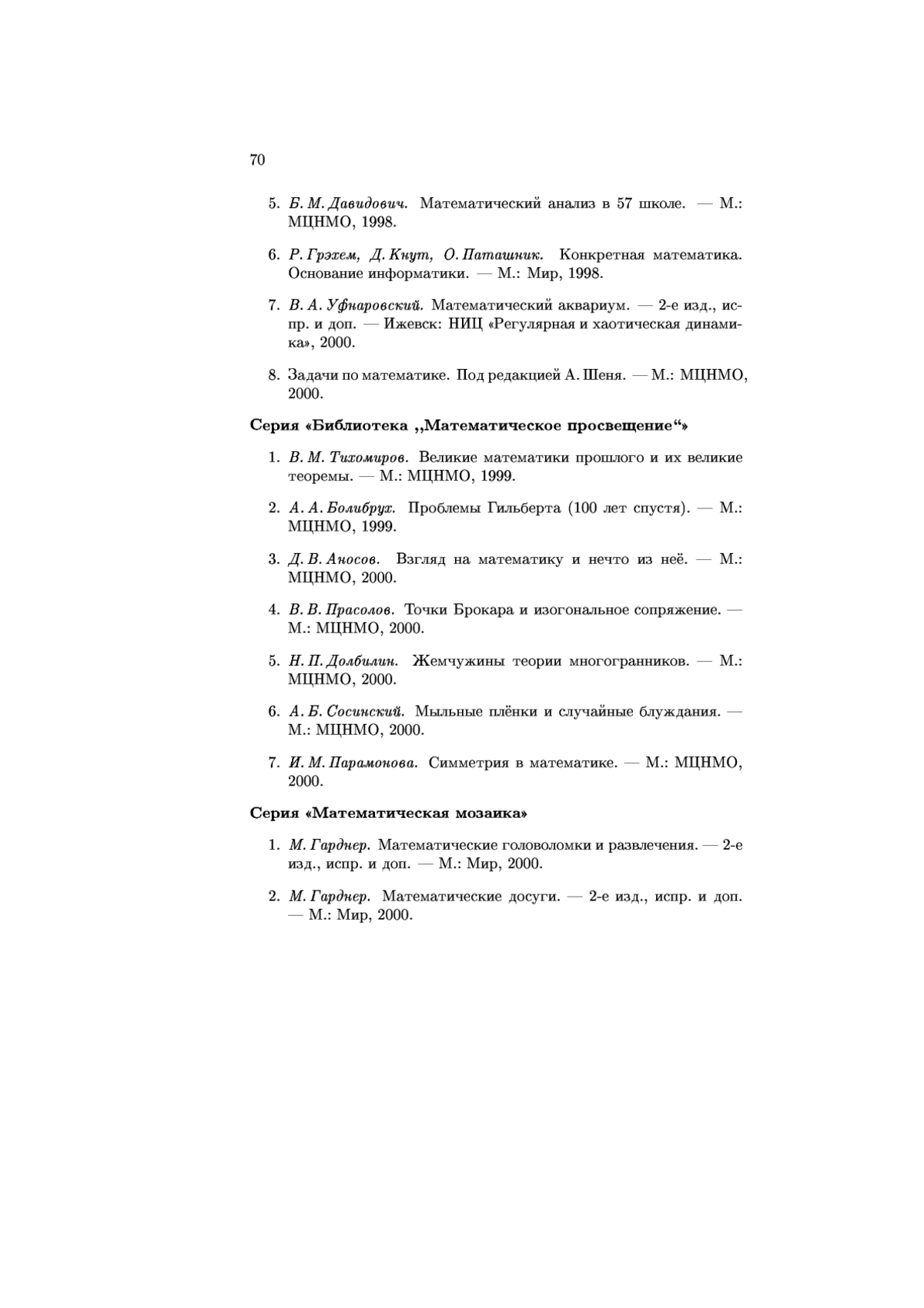 70

5. Б. М. Давидович. Математический анализ в 57 школе. — М.: МЦНМО, 1998.

6. Р. Грэхем, Д. Кнут, О. Паташник. Конкретная математика. Основание информатики. — М.: Мир, 1998.

7. В. А. Уфнаровский. Математический аквариум. — 2-е изд., испр. и доп. — Ижевск: НИЦ «Регулярная и хаотическая динамика», 2000.

8. Задачи по математике. Под редакцией А. Шеня. — М.: МЦНМО, 2000.

Серия «Библиотека „Математическое просвещение“»

1. В. М. Тихомиров. Великие математики прошлого и их великие теоремы. — М.: МЦНМО, 1999.

2. А. А. Болибрух. Проблемы Гильберта (100 лет спустя). — М.: МЦНМО, 1999.

3. Д. В. Аносов. Взгляд на математику и нечто из неё. — М.: МЦНМО, 2000.

4. В. В. Прасолов. Точки Брокара и изогональное сопряжение. — М.: МЦНМО, 2000.

5. Н. П. Долбилин. Жемчужины теории многогранников. — М.: МЦНМО, 2000.

6. А. Б. Сосинский. Мыльные плёнки и случайные блуждания. — М.: МЦНМО, 2000.

7. И. М. Парамонова. Симметрия в математике. — М.: МЦНМО, 2000.

Серия «Математическая мозаика»

1. М. Гарднер. Математические головоломки и развлечения. — 2-е изд., испр. и доп. — М.: Мир, 2000.

2. М. Гарднер. Математические досуги. — 2-е изд., испр. и доп. — М.: Мир, 2000.